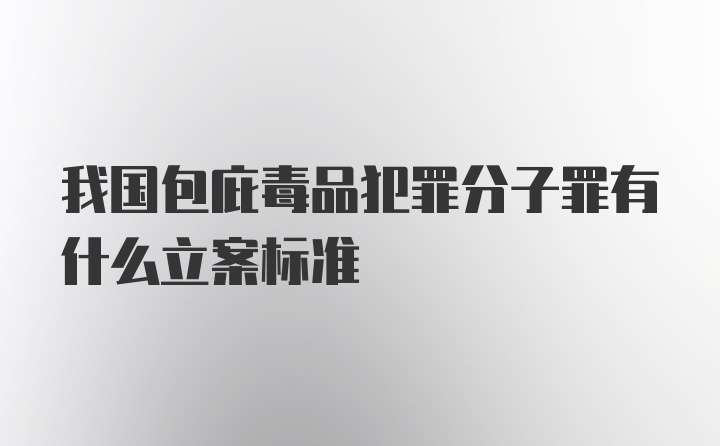 我国包庇毒品犯罪分子罪有什么立案标准